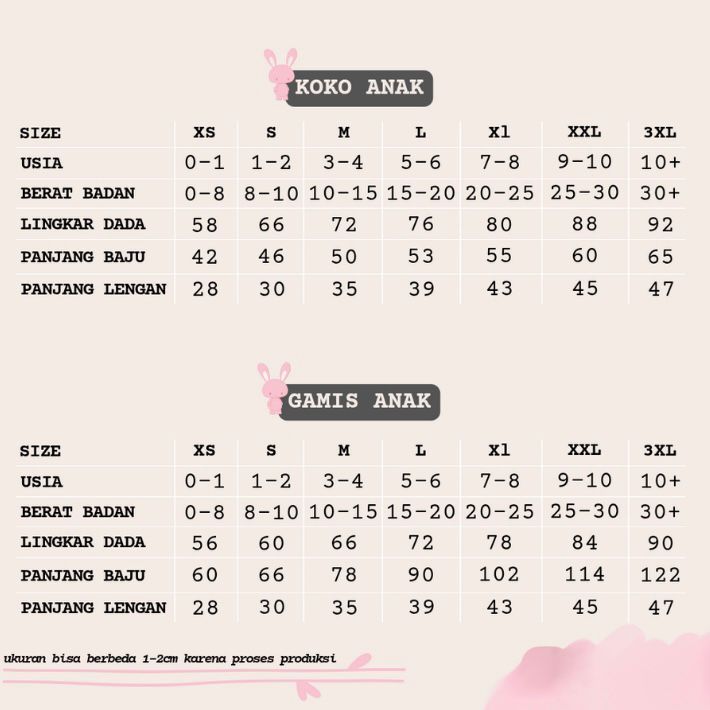 KOKO ANAK

| SIZE | XS | S | M | L | Xl | XXL | 3XL |
|---|---|---|---|---|---|---|---|
| USIA | 0-1 | 1-2 | 3-4 | 5-6 | 7-8 | 9-10 | 10+ |
| BERAT BADAN | 0-8 | 8-10 | 10-15 | 15-20 | 20-25 | 25-30 | 30+ |
| LINGKAR DADA | 58 | 66 | 72 | 76 | 80 | 88 | 92 |
| PANJANG BAJU | 42 | 46 | 50 | 53 | 55 | 60 | 65 |
| PANJANG LENGAN | 28 | 30 | 35 | 39 | 43 | 45 | 47 |

GAMIS ANAK

| SIZE | XS | S | M | L | Xl | XXL | 3XL |
|---|---|---|---|---|---|---|---|
| USIA | 0-1 | 1-2 | 3-4 | 5-6 | 7-8 | 9-10 | 10+ |
| BERAT BADAN | 0-8 | 8-10 | 10-15 | 15-20 | 20-25 | 25-30 | 30+ |
| LINGKAR DADA | 56 | 60 | 66 | 72 | 78 | 84 | 90 |
| PANJANG BAJU | 60 | 66 | 78 | 90 | 102 | 114 | 122 |
| PANJANG LENGAN | 28 | 30 | 35 | 39 | 43 | 45 | 47 |

ukuran bisa berbeda 1-2cm karena proses produksi